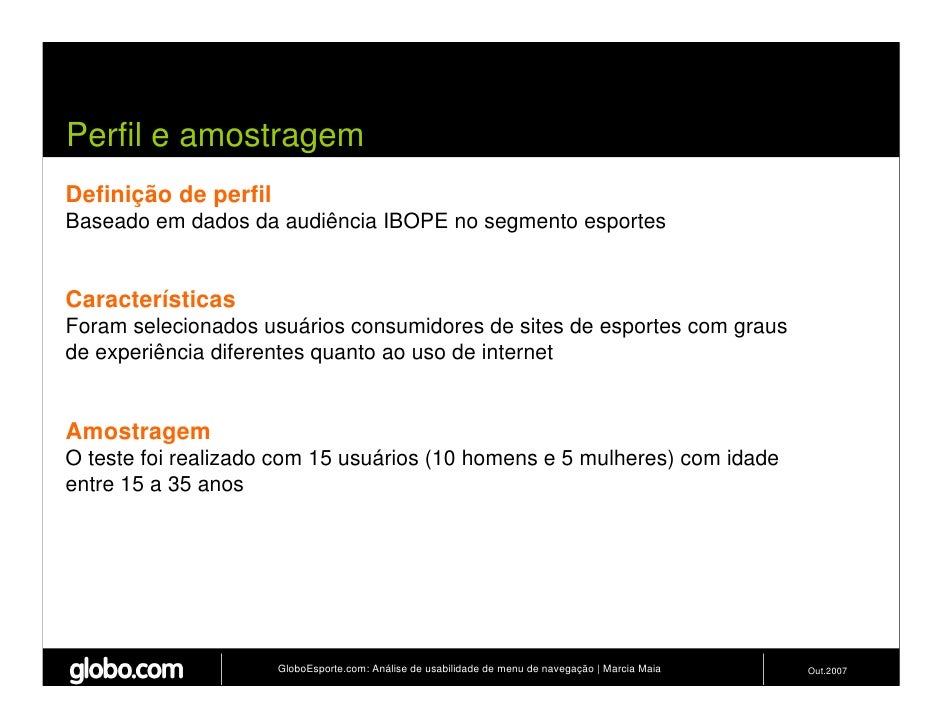 Perfil e amostragem

Definição de perfil
Baseado em dados da audiência IBOPE no segmento esportes

Características
Foram selecionados usuários consumidores de sites de esportes com graus de experiência diferentes quanto ao uso de internet

Amostragem
O teste foi realizado com 15 usuários (10 homens e 5 mulheres) com idade entre 15 a 35 anos

globo.com

GloboEsporte.com: Análise de usabilidade de menu de navegação | Marcia Maia

Out.2007